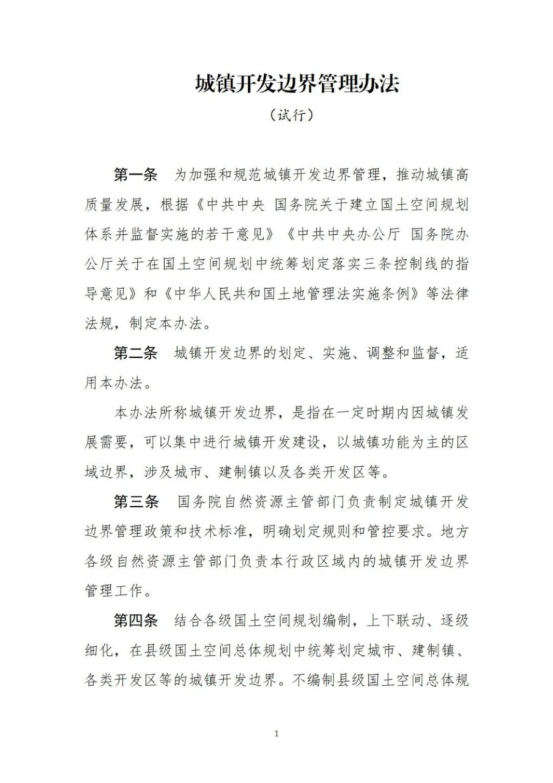 城镇开发边界管理办法

（试行）

第一条　为加强和规范城镇开发边界管理，推动城镇高质量发展，根据《中共中央 国务院关于建立国土空间规划体系并监督实施的若干意见》《中共中央办公厅 国务院办公厅关于在国土空间规划中统筹划定落实三条控制线的指导意见》和《中华人民共和国土地管理法实施条例》等法律法规，制定本办法。

第二条　城镇开发边界的划定、实施、调整和监督，适用本办法。

本办法所称城镇开发边界，是指在一定时期内因城镇发展需要，可以集中进行城镇开发建设，以城镇功能为主的区域边界，涉及城市、建制镇以及各类开发区等。

第三条　国务院自然资源主管部门负责制定城镇开发边界管理政策和技术标准，明确划定规则和管控要求。地方各级自然资源主管部门负责本行政区域内的城镇开发边界管理工作。

第四条　结合各级国土空间规划编制，上下联动、逐级细化，在县级国土空间总体规划中统筹划定城市、建制镇、各类开发区等的城镇开发边界。不编制县级国土空间总体规

1